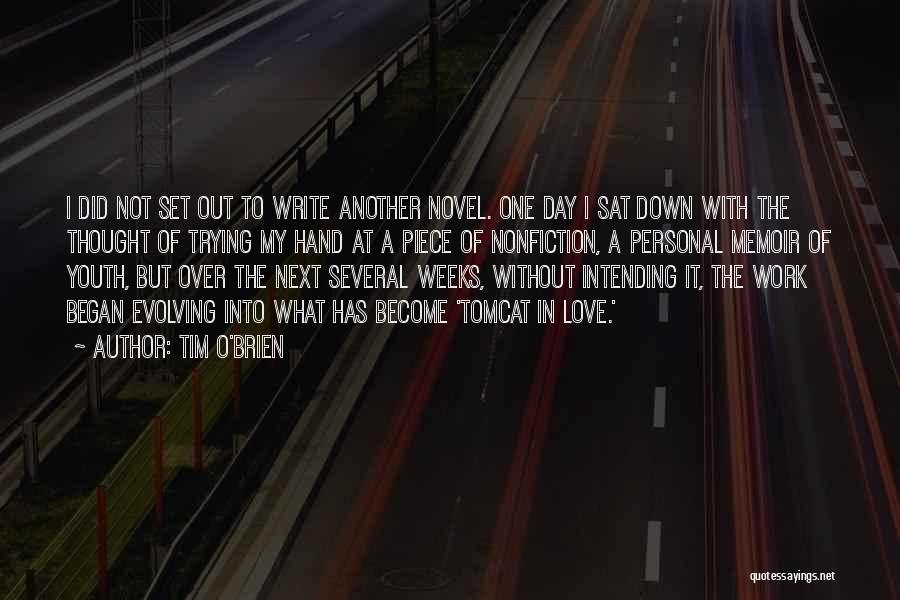 I DID NOT SET OUT TO WRITE ANOTHER NOVEL. ONE DAY I SAT DOWN WITH THE THOUGHT OF TRYING MY HAND AT A PIECE OF NONFICTION, A PERSONAL MEMOIR OF YOUTH, BUT OVER THE NEXT SEVERAL WEEKS, WITHOUT INTENDING IT, THE WORK BEGAN EVOLVING INTO WHAT HAS BECOME 'TOMCAT IN LOVE.'

~ AUTHOR: TIM O'BRIEN

quotessayings.net